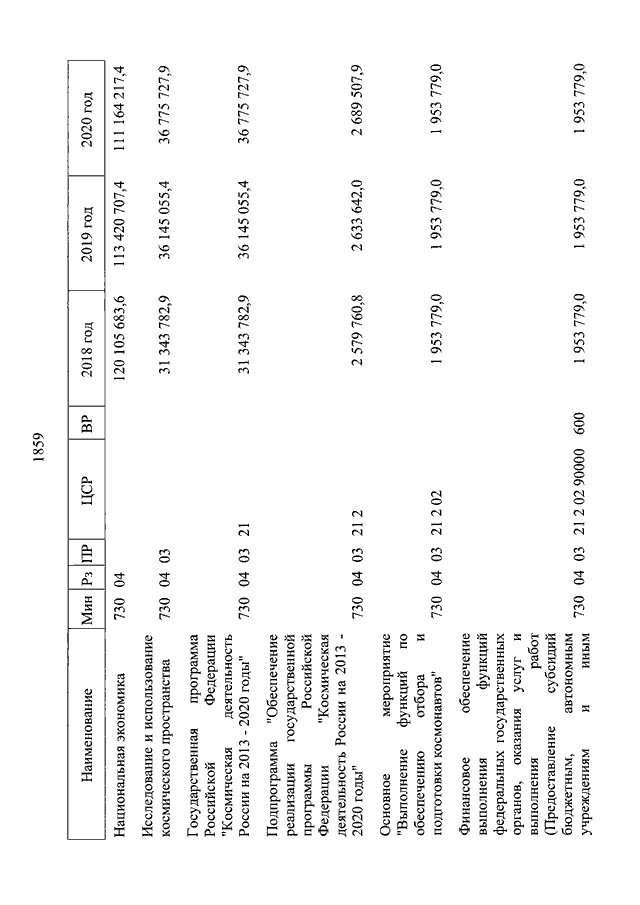 1859

| Наименование | Мин | Рз | ПР | ЦСР | ВР | 2018 год | 2019 год | 2020 год |
|---|---|---|---|---|---|---|---|---|
| Национальная экономика | 730 | 04 | | | | 120 105 683,6 | 113 420 707,4 | 111 164 217,4 |
| Исследование и использование космического пространства | 730 | 04 | 03 | | | 31 343 782,9 | 36 145 055,4 | 36 775 727,9 |
| Государственная программа Российской Федерации "Космическая деятельность России на 2013 - 2020 годы" | 730 | 04 | 03 | 21 | | 31 343 782,9 | 36 145 055,4 | 36 775 727,9 |
| Подпрограмма "Обеспечение реализации государственной программы Российской Федерации "Космическая деятельность России на 2013 - 2020 годы" | 730 | 04 | 03 | 21 2 | | 2 579 760,8 | 2 633 642,0 | 2 689 507,9 |
| Основное мероприятие "Выполнение функций по обеспечению отбора и подготовки космонавтов" | 730 | 04 | 03 | 21 2 02 | | 1 953 779,0 | 1 953 779,0 | 1 953 779,0 |
| Финансовое обеспечение выполнения функций федеральных государственных органов, оказания услуг и выполнения работ (Предоставление субсидий бюджетным, автономным учреждениям и иным | 730 | 04 | 03 | 21 2 02 90000 | 600 | 1 953 779,0 | 1 953 779,0 | 1 953 779,0 |